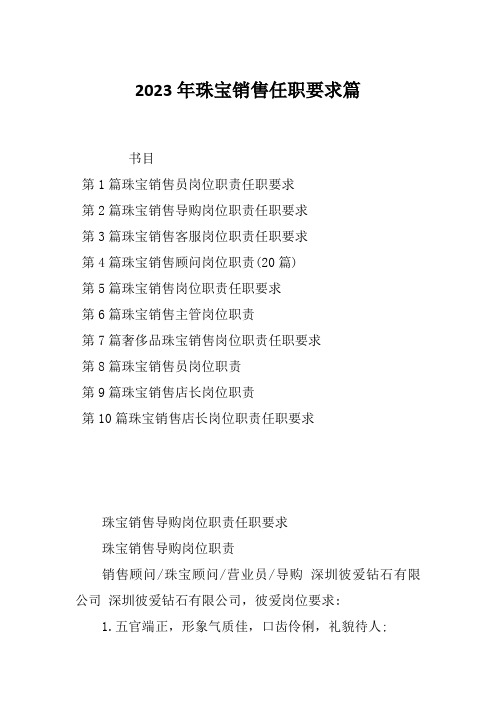 2023年珠宝销售任职要求篇

书目

第1篇珠宝销售员岗位职责任职要求

第2篇珠宝销售导购岗位职责任职要求

第3篇珠宝销售客服岗位职责任职要求

第4篇珠宝销售顾问岗位职责(20篇)

第5篇珠宝销售岗位职责任职要求

第6篇珠宝销售主管岗位职责

第7篇奢侈品珠宝销售岗位职责任职要求

第8篇珠宝销售员岗位职责

第9篇珠宝销售店长岗位职责

第10篇珠宝销售店长岗位职责任职要求

珠宝销售导购岗位职责任职要求

珠宝销售导购岗位职责

销售顾问/珠宝顾问/营业员/导购 深圳彼爱钻石有限公司 深圳彼爱钻石有限公司，彼爱岗位要求：

1.五官端正，形象气质佳，口齿伶俐，礼貌待人；